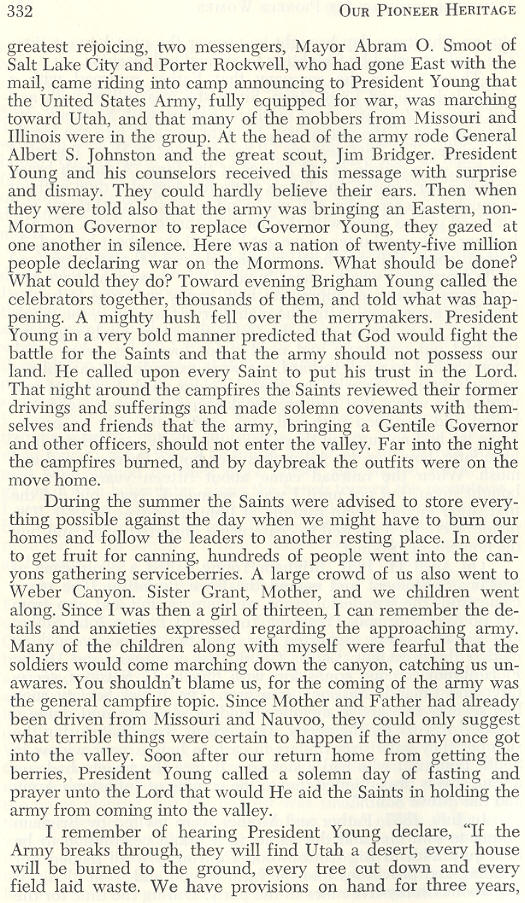 332 OUR PIONEER HERITAGE

greatest rejoicing, two messengers, Mayor Abram O. Smoot of Salt Lake City and Porter Rockwell, who had gone East with the mail, came riding into camp announcing to President Young that the United States Army, fully equipped for war, was marching toward Utah, and that many of the mobbers from Missouri and Illinois were in the group. At the head of the army rode General Albert S. Johnston and the great scout, Jim Bridger. President Young and his counselors received this message with surprise and dismay. They could hardly believe their ears. Then when they were told also that the army was bringing an Eastern, non-Mormon Governor to replace Governor Young, they gazed at one another in silence. Here was a nation of twenty-five million people declaring war on the Mormons. What should be done? What could they do? Toward evening Brigham Young called the celebrators together, thousands of them, and told what was happening. A mighty hush fell over the merrymakers. President Young in a very bold manner predicted that God would fight the battle for the Saints and that the army should not possess our land. He called upon every Saint to put his trust in the Lord. That night around the campfires the Saints reviewed their former drivings and sufferings and made solemn covenants with themselves and friends that the army, bringing a Gentile Governor and other officers, should not enter the valley. Far into the night the campfires burned, and by daybreak the outfits were on the move home.

During the summer the Saints were advised to store everything possible against the day when we might have to burn our homes and follow the leaders to another resting place. In order to get fruit for canning, hundreds of people went into the canyons gathering serviceberries. A large crowd of us also went to Weber Canyon. Sister Grant, Mother, and we children went along. Since I was then a girl of thirteen, I can remember the details and anxieties expressed regarding the approaching army. Many of the children along with myself were fearful that the soldiers would come marching down the canyon, catching us unawares. You shouldn't blame us, for the coming of the army was the general campfire topic. Since Mother and Father had already been driven from Missouri and Nauvoo, they could only suggest what terrible things were certain to happen if the army once got into the valley. Soon after our return home from getting the berries, President Young called a solemn day of fasting and prayer unto the Lord that would He aid the Saints in holding the army from coming into the valley.

I remember of hearing President Young declare, "If the Army breaks through, they will find Utah a desert, every house will be burned to the ground, every tree cut down and every field laid waste. We have provisions on hand for three years,